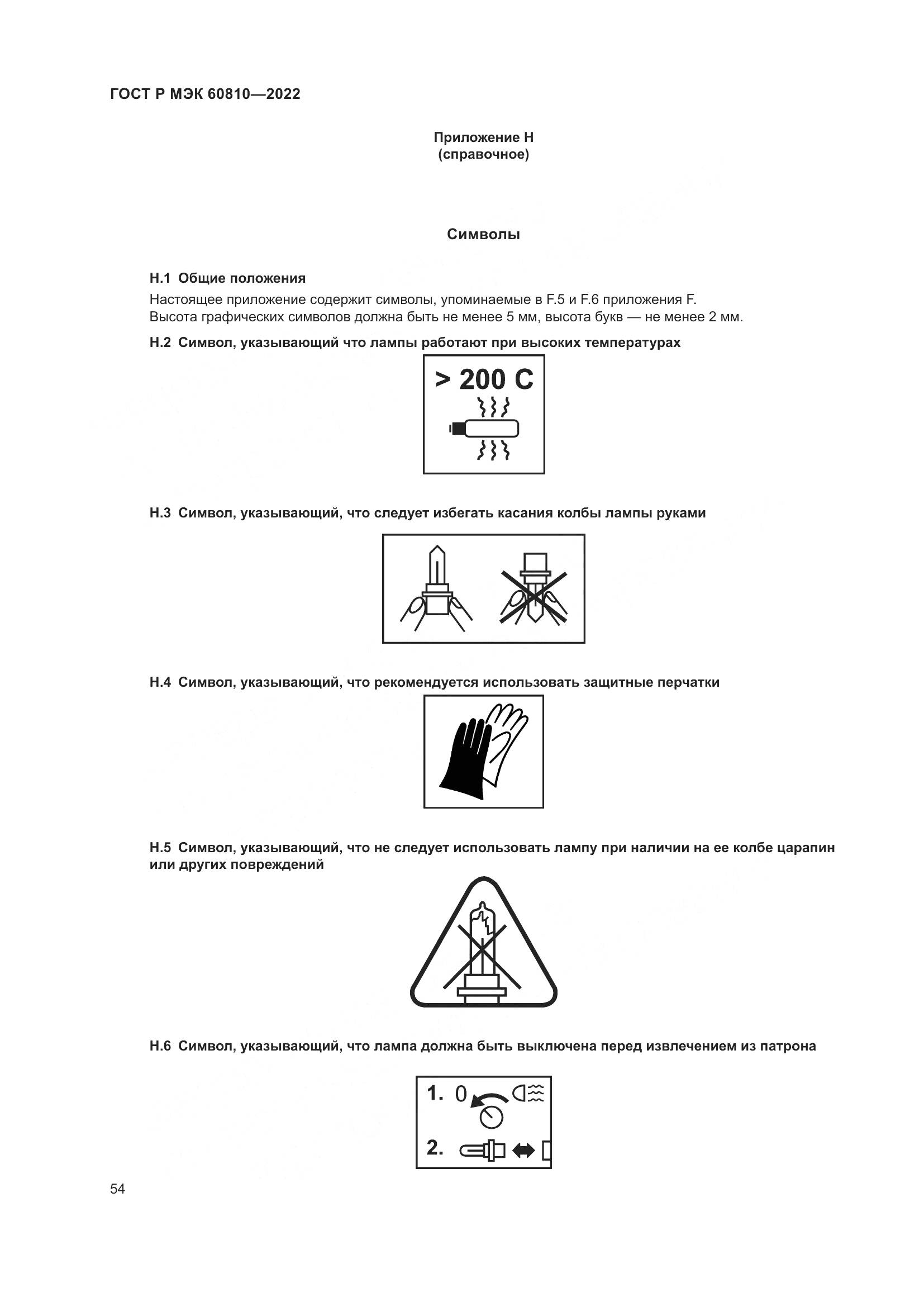 ГОСТ Р МЭК 60810—2022

Приложение Н
(справочное)

Символы

Н.1 Общие положения

Настоящее приложение содержит символы, упоминаемые в F.5 и F.6 приложения F.
Высота графических символов должна быть не менее 5 мм, высота букв — не менее 2 мм.

Н.2 Символ, указывающий что лампы работают при высоких температурах

> 200 C

Н.3 Символ, указывающий, что следует избегать касания колбы лампы руками

Н.4 Символ, указывающий, что рекомендуется использовать защитные перчатки

Н.5 Символ, указывающий, что не следует использовать лампу при наличии на ее колбе царапин или других повреждений

Н.6 Символ, указывающий, что лампа должна быть выключена перед извлечением из патрона

1. 0

2.

54